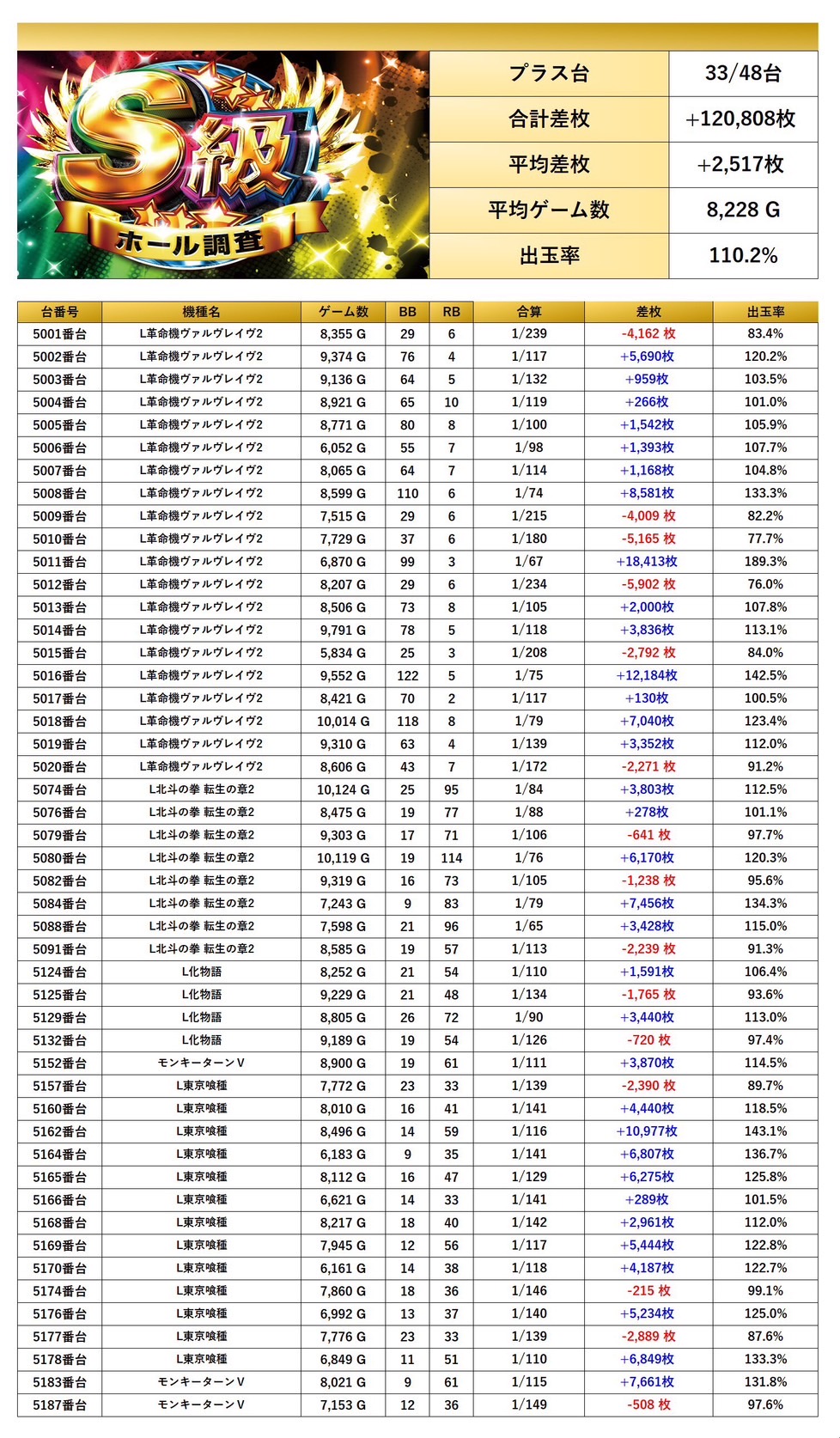 S級
ホール調査

| プラス台 | 33/48台 |
|---|---|
| 合計差枚 | +120,808枚 |
| 平均差枚 | +2,517枚 |
| 平均ゲーム数 | 8,228 G |
| 出玉率 | 110.2% |

| 台番号 | 機種名 | ゲーム数 | BB | RB | 合算 | 差枚 | 出玉率 |
|---|---|---|---|---|---|---|---|
| 5001番台 | L革命機ヴァルヴレイヴ2 | 8,355 G | 29 | 6 | 1/239 | -4,162 枚 | 83.4% |
| 5002番台 | L革命機ヴァルヴレイヴ2 | 9,374 G | 76 | 4 | 1/117 | +5,690枚 | 120.2% |
| 5003番台 | L革命機ヴァルヴレイヴ2 | 9,136 G | 64 | 5 | 1/132 | +959枚 | 103.5% |
| 5004番台 | L革命機ヴァルヴレイヴ2 | 8,921 G | 65 | 10 | 1/119 | +266枚 | 101.0% |
| 5005番台 | L革命機ヴァルヴレイヴ2 | 8,771 G | 80 | 8 | 1/100 | +1,542枚 | 105.9% |
| 5006番台 | L革命機ヴァルヴレイヴ2 | 6,052 G | 55 | 7 | 1/98 | +1,393枚 | 107.7% |
| 5007番台 | L革命機ヴァルヴレイヴ2 | 8,065 G | 64 | 7 | 1/114 | +1,168枚 | 104.8% |
| 5008番台 | L革命機ヴァルヴレイヴ2 | 8,599 G | 110 | 6 | 1/74 | +8,581枚 | 133.3% |
| 5009番台 | L革命機ヴァルヴレイヴ2 | 7,515 G | 29 | 6 | 1/215 | -4,009 枚 | 82.2% |
| 5010番台 | L革命機ヴァルヴレイヴ2 | 7,729 G | 37 | 6 | 1/180 | -5,165 枚 | 77.7% |
| 5011番台 | L革命機ヴァルヴレイヴ2 | 6,870 G | 99 | 3 | 1/67 | +18,413枚 | 189.3% |
| 5012番台 | L革命機ヴァルヴレイヴ2 | 8,207 G | 29 | 6 | 1/234 | -5,902 枚 | 76.0% |
| 5013番台 | L革命機ヴァルヴレイヴ2 | 8,506 G | 73 | 8 | 1/105 | +2,000枚 | 107.8% |
| 5014番台 | L革命機ヴァルヴレイヴ2 | 9,791 G | 78 | 5 | 1/118 | +3,836枚 | 113.1% |
| 5015番台 | L革命機ヴァルヴレイヴ2 | 5,834 G | 25 | 3 | 1/208 | -2,792 枚 | 84.0% |
| 5016番台 | L革命機ヴァルヴレイヴ2 | 9,552 G | 122 | 5 | 1/75 | +12,184枚 | 142.5% |
| 5017番台 | L革命機ヴァルヴレイヴ2 | 8,421 G | 70 | 2 | 1/117 | +130枚 | 100.5% |
| 5018番台 | L革命機ヴァルヴレイヴ2 | 10,014 G | 118 | 8 | 1/79 | +7,040枚 | 123.4% |
| 5019番台 | L革命機ヴァルヴレイヴ2 | 9,310 G | 63 | 4 | 1/139 | +3,352枚 | 112.0% |
| 5020番台 | L革命機ヴァルヴレイヴ2 | 8,606 G | 43 | 7 | 1/172 | -2,271 枚 | 91.2% |
| 5074番台 | L北斗の拳 転生の章2 | 10,124 G | 25 | 95 | 1/84 | +3,803枚 | 112.5% |
| 5076番台 | L北斗の拳 転生の章2 | 8,475 G | 19 | 77 | 1/88 | +278枚 | 101.1% |
| 5079番台 | L北斗の拳 転生の章2 | 9,303 G | 17 | 71 | 1/106 | -641 枚 | 97.7% |
| 5080番台 | L北斗の拳 転生の章2 | 10,119 G | 19 | 114 | 1/76 | +6,170枚 | 120.3% |
| 5082番台 | L北斗の拳 転生の章2 | 9,319 G | 16 | 73 | 1/105 | -1,238 枚 | 95.6% |
| 5084番台 | L北斗の拳 転生の章2 | 7,243 G | 9 | 83 | 1/79 | +7,456枚 | 134.3% |
| 5088番台 | L北斗の拳 転生の章2 | 7,598 G | 21 | 96 | 1/65 | +3,428枚 | 115.0% |
| 5091番台 | L北斗の拳 転生の章2 | 8,585 G | 19 | 57 | 1/113 | -2,239 枚 | 91.3% |
| 5124番台 | L化物語 | 8,252 G | 21 | 54 | 1/110 | +1,591枚 | 106.4% |
| 5125番台 | L化物語 | 9,229 G | 21 | 48 | 1/134 | -1,765 枚 | 93.6% |
| 5129番台 | L化物語 | 8,805 G | 26 | 72 | 1/90 | +3,440枚 | 113.0% |
| 5132番台 | L化物語 | 9,189 G | 19 | 54 | 1/126 | -720 枚 | 97.4% |
| 5152番台 | モンキーターンV | 8,900 G | 19 | 61 | 1/111 | +3,870枚 | 114.5% |
| 5157番台 | L東京喰種 | 7,772 G | 23 | 33 | 1/139 | -2,390 枚 | 89.7% |
| 5160番台 | L東京喰種 | 8,010 G | 16 | 41 | 1/141 | +4,440枚 | 118.5% |
| 5162番台 | L東京喰種 | 8,496 G | 14 | 59 | 1/116 | +10,977枚 | 143.1% |
| 5164番台 | L東京喰種 | 6,183 G | 9 | 35 | 1/141 | +6,807枚 | 136.7% |
| 5165番台 | L東京喰種 | 8,112 G | 16 | 47 | 1/129 | +6,275枚 | 125.8% |
| 5166番台 | L東京喰種 | 6,621 G | 14 | 33 | 1/141 | +289枚 | 101.5% |
| 5168番台 | L東京喰種 | 8,217 G | 18 | 40 | 1/142 | +2,961枚 | 112.0% |
| 5169番台 | L東京喰種 | 7,945 G | 12 | 56 | 1/117 | +5,444枚 | 122.8% |
| 5170番台 | L東京喰種 | 6,161 G | 14 | 38 | 1/118 | +4,187枚 | 122.7% |
| 5174番台 | L東京喰種 | 7,860 G | 18 | 36 | 1/146 | -215 枚 | 99.1% |
| 5176番台 | L東京喰種 | 6,992 G | 13 | 37 | 1/140 | +5,234枚 | 125.0% |
| 5177番台 | L東京喰種 | 7,776 G | 23 | 33 | 1/139 | -2,889 枚 | 87.6% |
| 5178番台 | L東京喰種 | 6,849 G | 11 | 51 | 1/110 | +6,849枚 | 133.3% |
| 5183番台 | モンキーターンV | 8,021 G | 9 | 61 | 1/115 | +7,661枚 | 131.8% |
| 5187番台 | モンキーターンV | 7,153 G | 12 | 36 | 1/149 | -508 枚 | 97.6% |